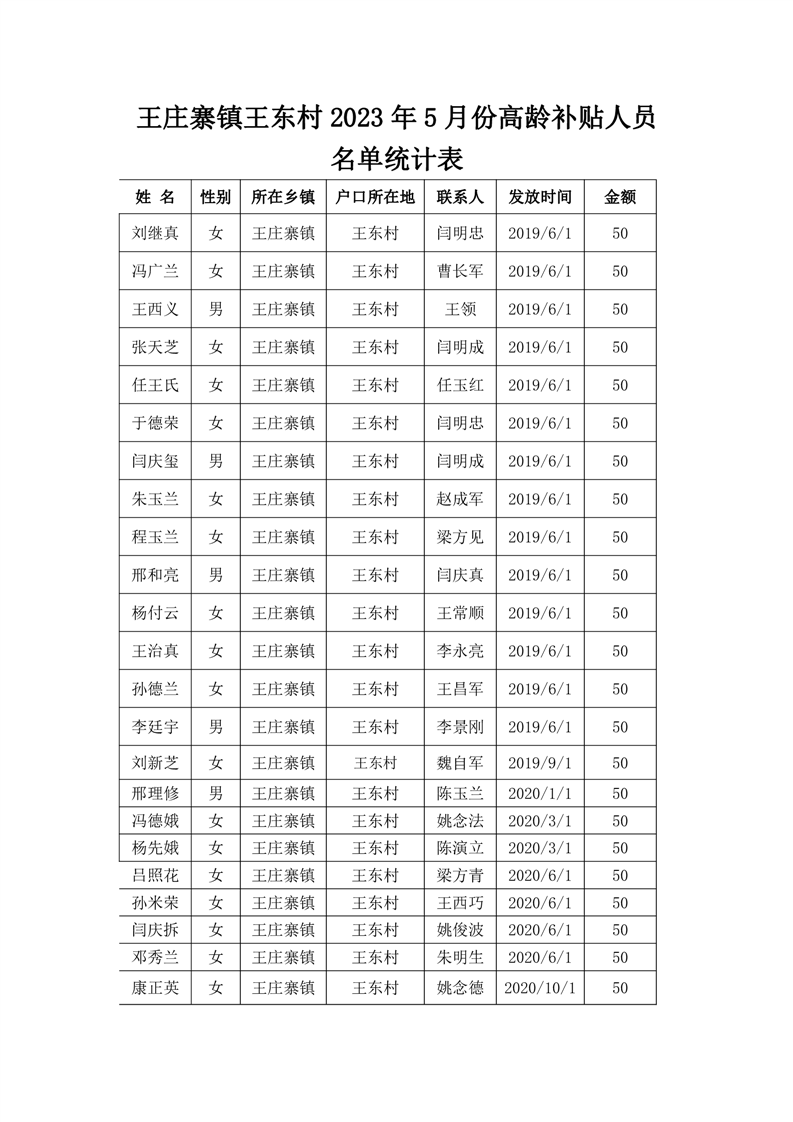 王庄寨镇王东村 2023 年 5 月份高龄补贴人员名单统计表

| 姓 名 | 性别 | 所在乡镇 | 户口所在地 | 联系人 | 发放时间 | 金额 |
|---|---|---|---|---|---|---|
| 刘继真 | 女 | 王庄寨镇 | 王东村 | 闫明忠 | 2019/6/1 | 50 |
| 冯广兰 | 女 | 王庄寨镇 | 王东村 | 曹长军 | 2019/6/1 | 50 |
| 王西义 | 男 | 王庄寨镇 | 王东村 | 王领 | 2019/6/1 | 50 |
| 张天芝 | 女 | 王庄寨镇 | 王东村 | 闫明成 | 2019/6/1 | 50 |
| 任王氏 | 女 | 王庄寨镇 | 王东村 | 任玉红 | 2019/6/1 | 50 |
| 于德荣 | 女 | 王庄寨镇 | 王东村 | 闫明忠 | 2019/6/1 | 50 |
| 闫庆玺 | 男 | 王庄寨镇 | 王东村 | 闫明成 | 2019/6/1 | 50 |
| 朱玉兰 | 女 | 王庄寨镇 | 王东村 | 赵成军 | 2019/6/1 | 50 |
| 程玉兰 | 女 | 王庄寨镇 | 王东村 | 梁方见 | 2019/6/1 | 50 |
| 邢和亮 | 男 | 王庄寨镇 | 王东村 | 闫庆真 | 2019/6/1 | 50 |
| 杨付云 | 女 | 王庄寨镇 | 王东村 | 王常顺 | 2019/6/1 | 50 |
| 王治真 | 女 | 王庄寨镇 | 王东村 | 李永亮 | 2019/6/1 | 50 |
| 孙德兰 | 女 | 王庄寨镇 | 王东村 | 王昌军 | 2019/6/1 | 50 |
| 李廷宇 | 男 | 王庄寨镇 | 王东村 | 李景刚 | 2019/6/1 | 50 |
| 刘新芝 | 女 | 王庄寨镇 | 王东村 | 魏自军 | 2019/9/1 | 50 |
| 邢理修 | 男 | 王庄寨镇 | 王东村 | 陈玉兰 | 2020/1/1 | 50 |
| 冯德娥 | 女 | 王庄寨镇 | 王东村 | 姚念法 | 2020/3/1 | 50 |
| 杨先娥 | 女 | 王庄寨镇 | 王东村 | 陈演立 | 2020/3/1 | 50 |
| 吕照花 | 女 | 王庄寨镇 | 王东村 | 梁方青 | 2020/6/1 | 50 |
| 孙米荣 | 女 | 王庄寨镇 | 王东村 | 王西巧 | 2020/6/1 | 50 |
| 闫庆拆 | 女 | 王庄寨镇 | 王东村 | 姚俊波 | 2020/6/1 | 50 |
| 邓秀兰 | 女 | 王庄寨镇 | 王东村 | 朱明生 | 2020/6/1 | 50 |
| 康正英 | 女 | 王庄寨镇 | 王东村 | 姚念德 | 2020/10/1 | 50 |